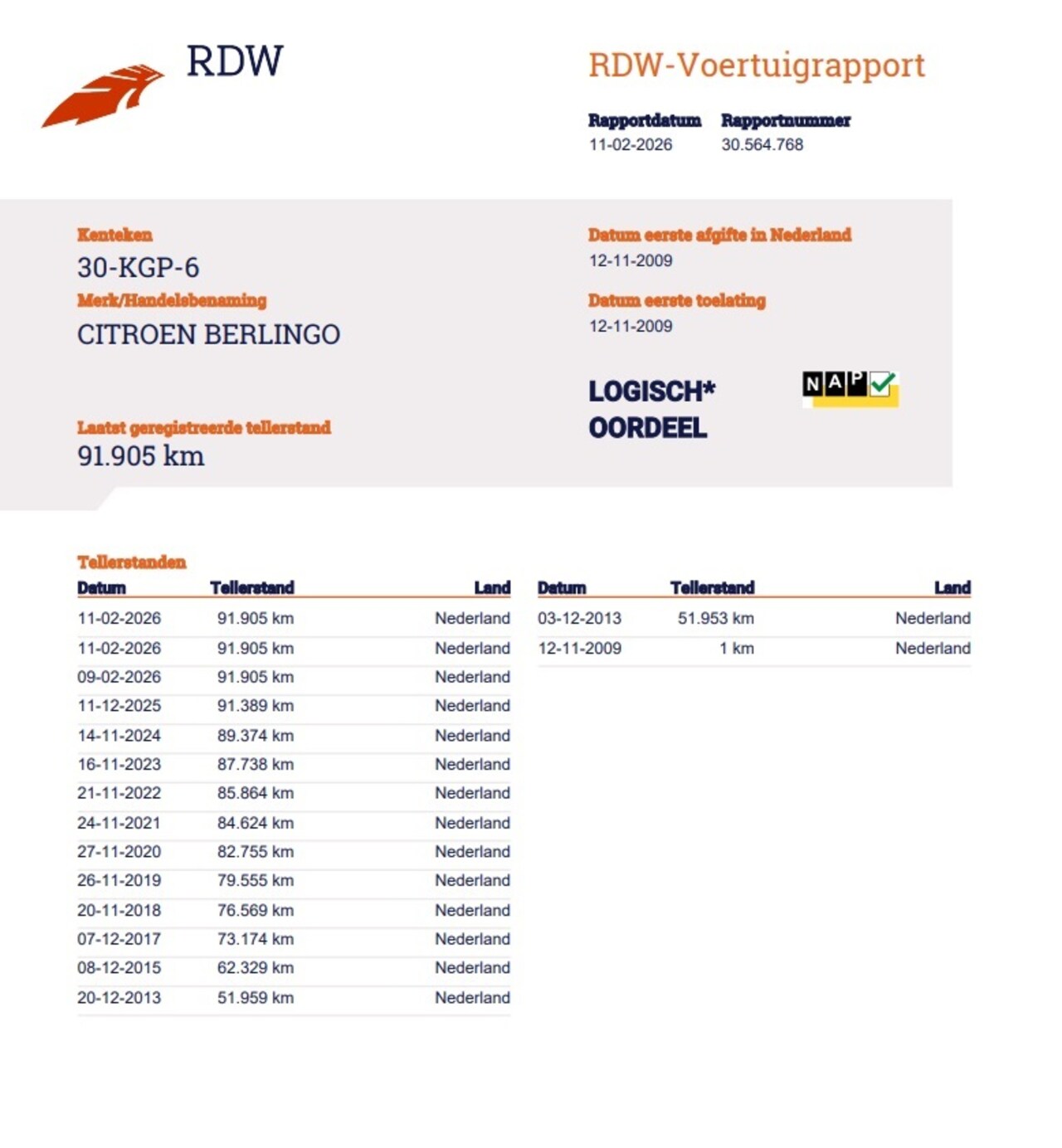 RDW

RDW-Voertuigrapport

Rapportdatum
11-02-2026

Rapportnummer
30.564.768

Kenteken
30-KGP-6

Merk/Handelsbenaming
CITROEN BERLINGO

Laatst geregistreerde tellerstand
91.905 km

Datum eerste afgifte in Nederland
12-11-2009

Datum eerste toelating
12-11-2009

LOGISCH*
OORDEEL

NAP

Tellerstanden

| Datum | Tellerstand | Land |
|---|---|---|
| 11-02-2026 | 91.905 km | Nederland |
| 11-02-2026 | 91.905 km | Nederland |
| 09-02-2026 | 91.905 km | Nederland |
| 11-12-2025 | 91.389 km | Nederland |
| 14-11-2024 | 89.374 km | Nederland |
| 16-11-2023 | 87.738 km | Nederland |
| 21-11-2022 | 85.864 km | Nederland |
| 24-11-2021 | 84.624 km | Nederland |
| 27-11-2020 | 82.755 km | Nederland |
| 26-11-2019 | 79.555 km | Nederland |
| 20-11-2018 | 76.569 km | Nederland |
| 07-12-2017 | 73.174 km | Nederland |
| 08-12-2015 | 62.329 km | Nederland |
| 20-12-2013 | 51.959 km | Nederland |

| Datum | Tellerstand | Land |
|---|---|---|
| 03-12-2013 | 51.953 km | Nederland |
| 12-11-2009 | 1 km | Nederland |